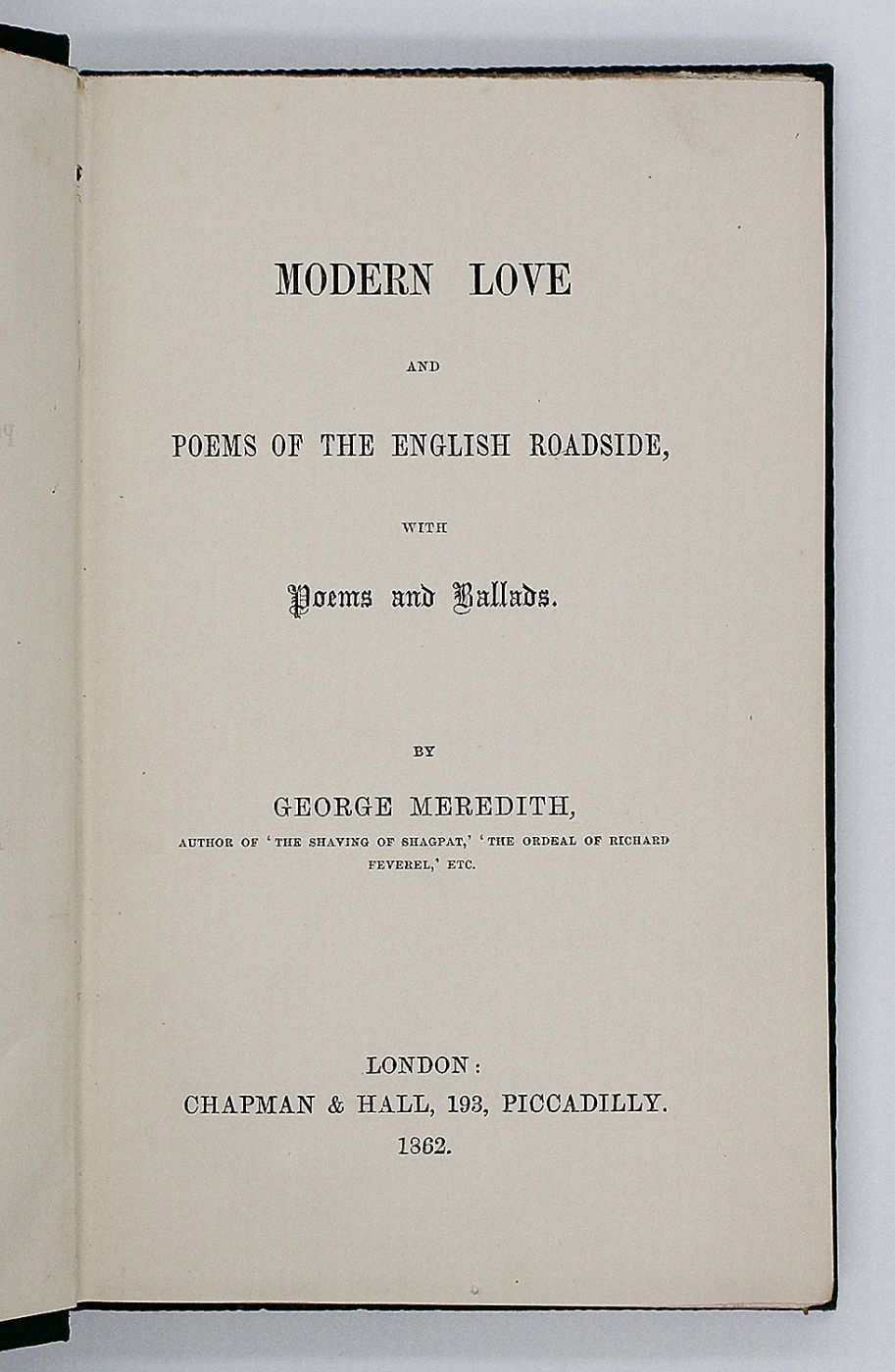 MODERN LOVE

AND

POEMS OF THE ENGLISH ROADSIDE,

WITH

Poems and Ballads.

BY

GEORGE MEREDITH,

AUTHOR OF 'THE SHAVING OF SHAGPAT,' 'THE ORDEAL OF RICHARD FEVEREL,' ETC.

LONDON:
CHAPMAN & HALL, 193, PICCADILLY.
1862.